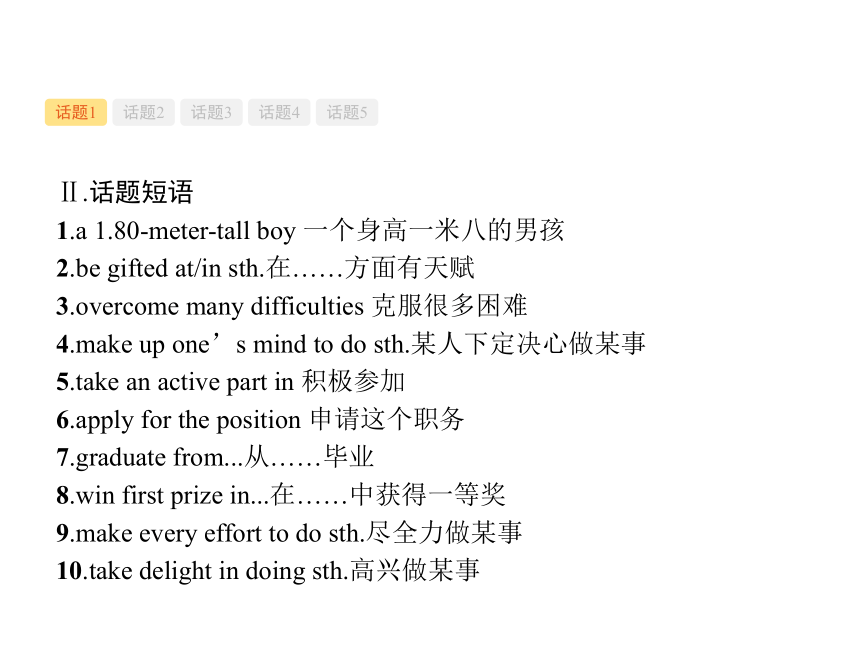 话题1 话题2 话题3 话题4 话题5

Ⅱ.话题短语
1.a 1.80-meter-tall boy 一个身高一米八的男孩
2.be gifted at/in sth.在……方面有天赋
3.overcome many difficulties 克服很多困难
4.make up one’s mind to do sth.某人下定决心做某事
5.take an active part in 积极参加
6.apply for the position 申请这个职务
7.graduate from...从……毕业
8.win first prize in...在……中获得一等奖
9.make every effort to do sth.尽全力做某事
10.take delight in doing sth.高兴做某事